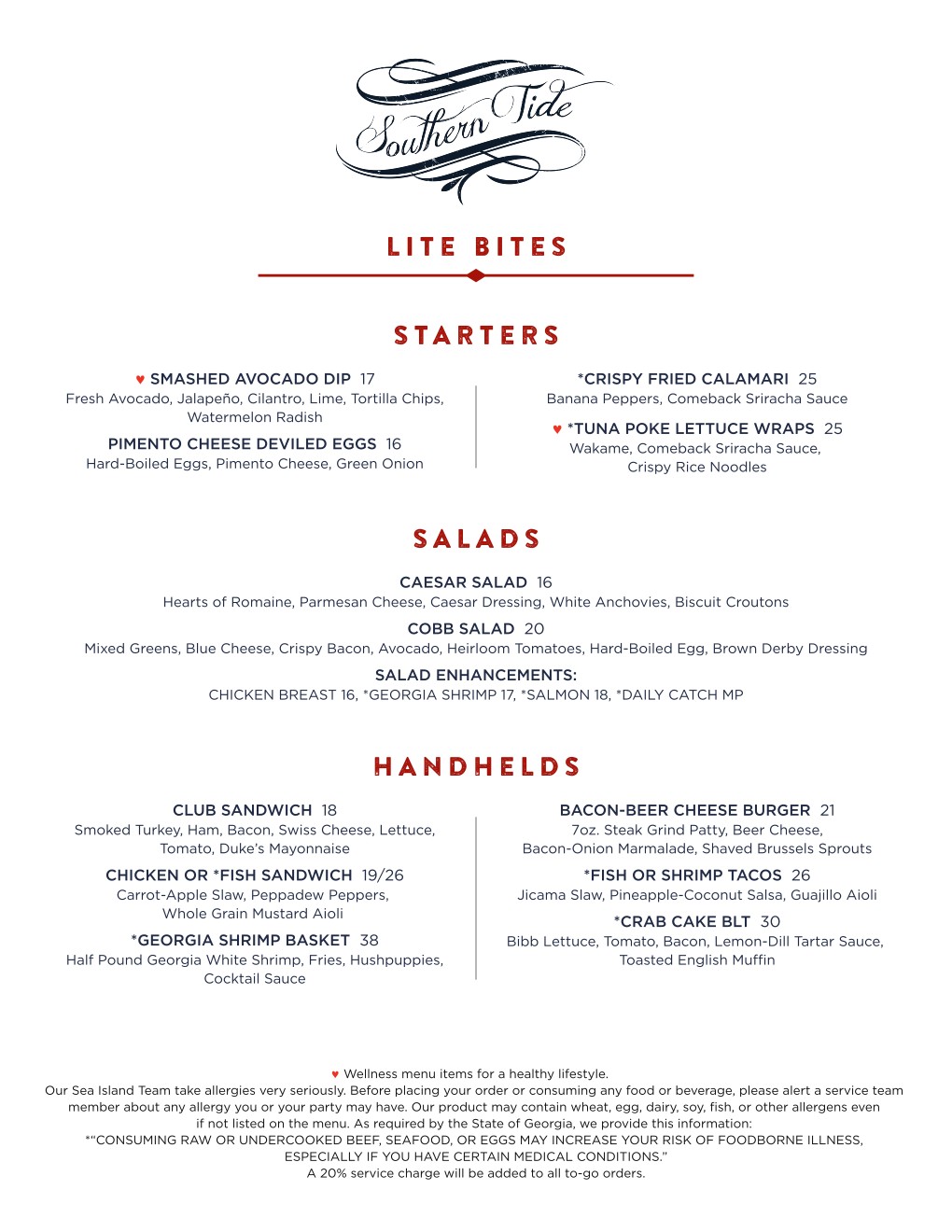 Southern Tide

LITE BITES

STARTERS

♥ SMASHED AVOCADO DIP 17
Fresh Avocado, Jalapeño, Cilantro, Lime, Tortilla Chips, Watermelon Radish

PIMENTO CHEESE DEVILED EGGS 16
Hard-Boiled Eggs, Pimento Cheese, Green Onion

*CRISPY FRIED CALAMARI 25
Banana Peppers, Comeback Sriracha Sauce

♥ *TUNA POKE LETTUCE WRAPS 25
Wakame, Comeback Sriracha Sauce, Crispy Rice Noodles

SALADS

CAESAR SALAD 16
Hearts of Romaine, Parmesan Cheese, Caesar Dressing, White Anchovies, Biscuit Croutons

COBB SALAD 20
Mixed Greens, Blue Cheese, Crispy Bacon, Avocado, Heirloom Tomatoes, Hard-Boiled Egg, Brown Derby Dressing

SALAD ENHANCEMENTS:
CHICKEN BREAST 16, *GEORGIA SHRIMP 17, *SALMON 18, *DAILY CATCH MP

HANDHELDS

CLUB SANDWICH 18
Smoked Turkey, Ham, Bacon, Swiss Cheese, Lettuce, Tomato, Duke's Mayonnaise

CHICKEN OR *FISH SANDWICH 19/26
Carrot-Apple Slaw, Peppadew Peppers, Whole Grain Mustard Aioli

*GEORGIA SHRIMP BASKET 38
Half Pound Georgia White Shrimp, Fries, Hushpuppies, Cocktail Sauce

BACON-BEER CHEESE BURGER 21
7oz. Steak Grind Patty, Beer Cheese, Bacon-Onion Marmalade, Shaved Brussels Sprouts

*FISH OR SHRIMP TACOS 26
Jicama Slaw, Pineapple-Coconut Salsa, Guajillo Aioli

*CRAB CAKE BLT 30
Bibb Lettuce, Tomato, Bacon, Lemon-Dill Tartar Sauce, Toasted English Muffin

♥ Wellness menu items for a healthy lifestyle.
Our Sea Island Team take allergies very seriously. Before placing your order or consuming any food or beverage, please alert a service team member about any allergy you or your party may have. Our product may contain wheat, egg, dairy, soy, fish, or other allergens even if not listed on the menu. As required by the State of Georgia, we provide this information:
*"CONSUMING RAW OR UNDERCOOKED BEEF, SEAFOOD, OR EGGS MAY INCREASE YOUR RISK OF FOODBORNE ILLNESS, ESPECIALLY IF YOU HAVE CERTAIN MEDICAL CONDITIONS."
A 20% service charge will be added to all to-go orders.